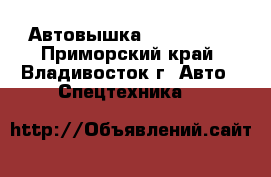 Автовышка  Приморский край Владивосток г  Авто Спецтехника

http://Объявлений.сайт